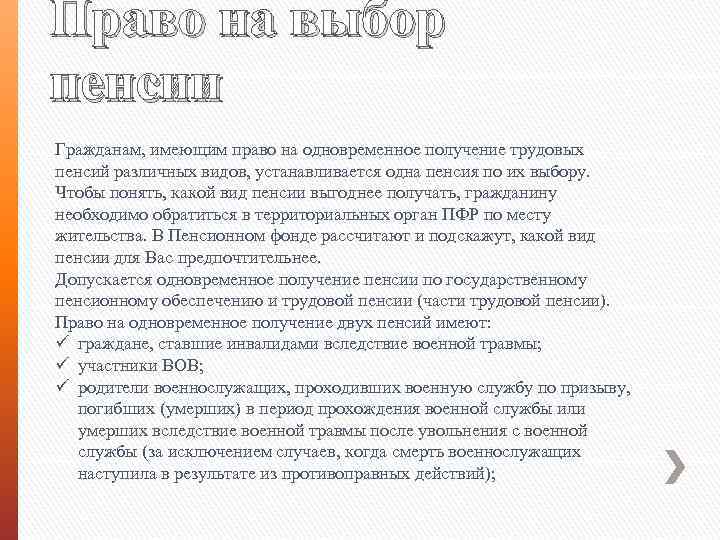 Право на выбор пенсии

Гражданам, имеющим право на одновременное получение трудовых пенсий различных видов, устанавливается одна пенсия по их выбору.
Чтобы понять, какой вид пенсии выгоднее получать, гражданину необходимо обратиться в территориальных орган ПФР по месту жительства. В Пенсионном фонде рассчитают и подскажут, какой вид пенсии для Вас предпочтительнее.
Допускается одновременное получение пенсии по государственному пенсионному обеспечению и трудовой пенсии (части трудовой пенсии).
Право на одновременное получение двух пенсий имеют:
✓ граждане, ставшие инвалидами вследствие военной травмы;
✓ участники ВОВ;
✓ родители военнослужащих, проходивших военную службу по призыву, погибших (умерших) в период прохождения военной службы или умерших вследствие военной травмы после увольнения с военной службы (за исключением случаев, когда смерть военнослужащих наступила в результате из противоправных действий);